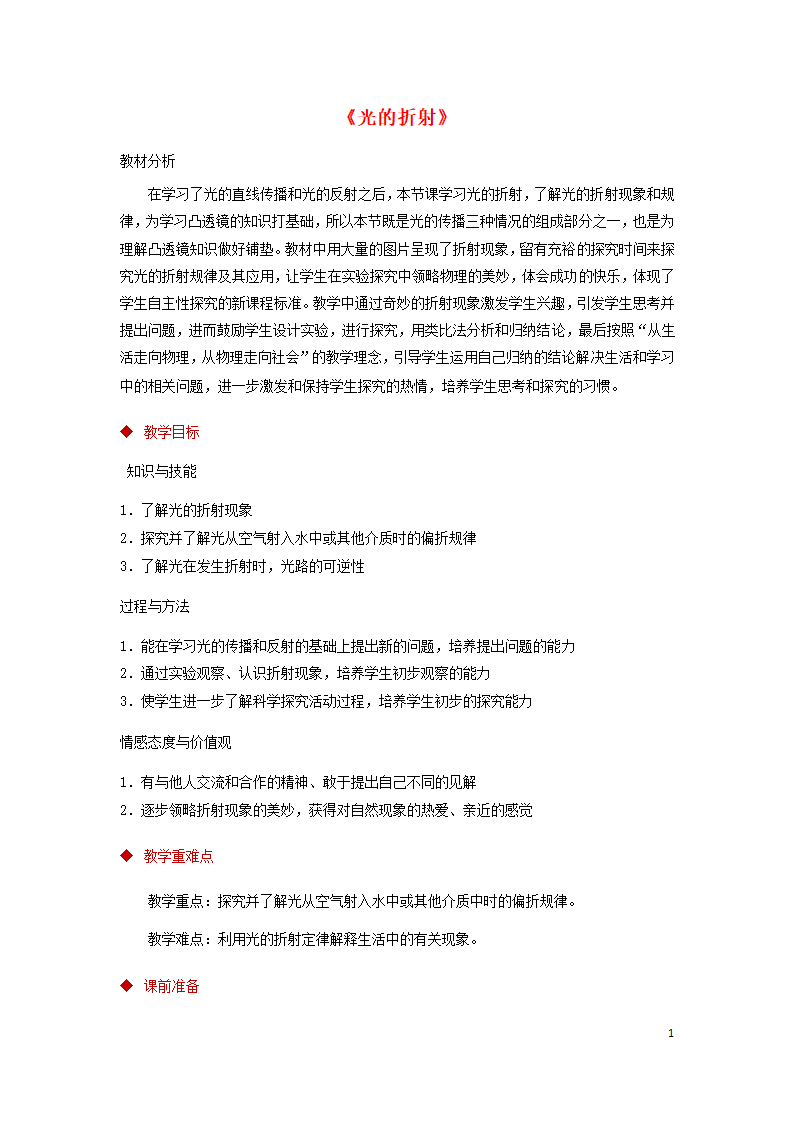 《光的折射》

教材分析

在学习了光的直线传播和光的反射之后，本节课学习光的折射，了解光的折射现象和规律，为学习凸透镜的知识打基础，所以本节既是光的传播三种情况的组成部分之一，也是为理解凸透镜知识做好铺垫。教材中用大量的图片呈现了折射现象，留有充裕的探究时间来探究光的折射规律及其应用，让学生在实验探究中领略物理的美妙，体会成功的快乐，体现了学生自主性探究的新课程标准。教学中通过奇妙的折射现象激发学生兴趣，引发学生思考并提出问题，进而鼓励学生设计实验，进行探究，用类比法分析和归纳结论，最后按照“从生活走向物理，从物理走向社会”的教学理念，引导学生运用自己归纳的结论解决生活和学习中的相关问题，进一步激发和保持学生探究的热情，培养学生思考和探究的习惯。

◆ 教学目标

知识与技能

1．了解光的折射现象
2．探究并了解光从空气射入水中或其他介质时的偏折规律
3．了解光在发生折射时，光路的可逆性

过程与方法

1．能在学习光的传播和反射的基础上提出新的问题，培养提出问题的能力
2．通过实验观察、认识折射现象，培养学生初步观察的能力
3．使学生进一步了解科学探究活动过程，培养学生初步的探究能力

情感态度与价值观

1．有与他人交流和合作的精神、敢于提出自己不同的见解
2．逐步领略折射现象的美妙，获得对自然现象的热爱、亲近的感觉

◆ 教学重难点

教学重点：探究并了解光从空气射入水中或其他介质中时的偏折规律。

教学难点：利用光的折射定律解释生活中的有关现象。

◆ 课前准备

1